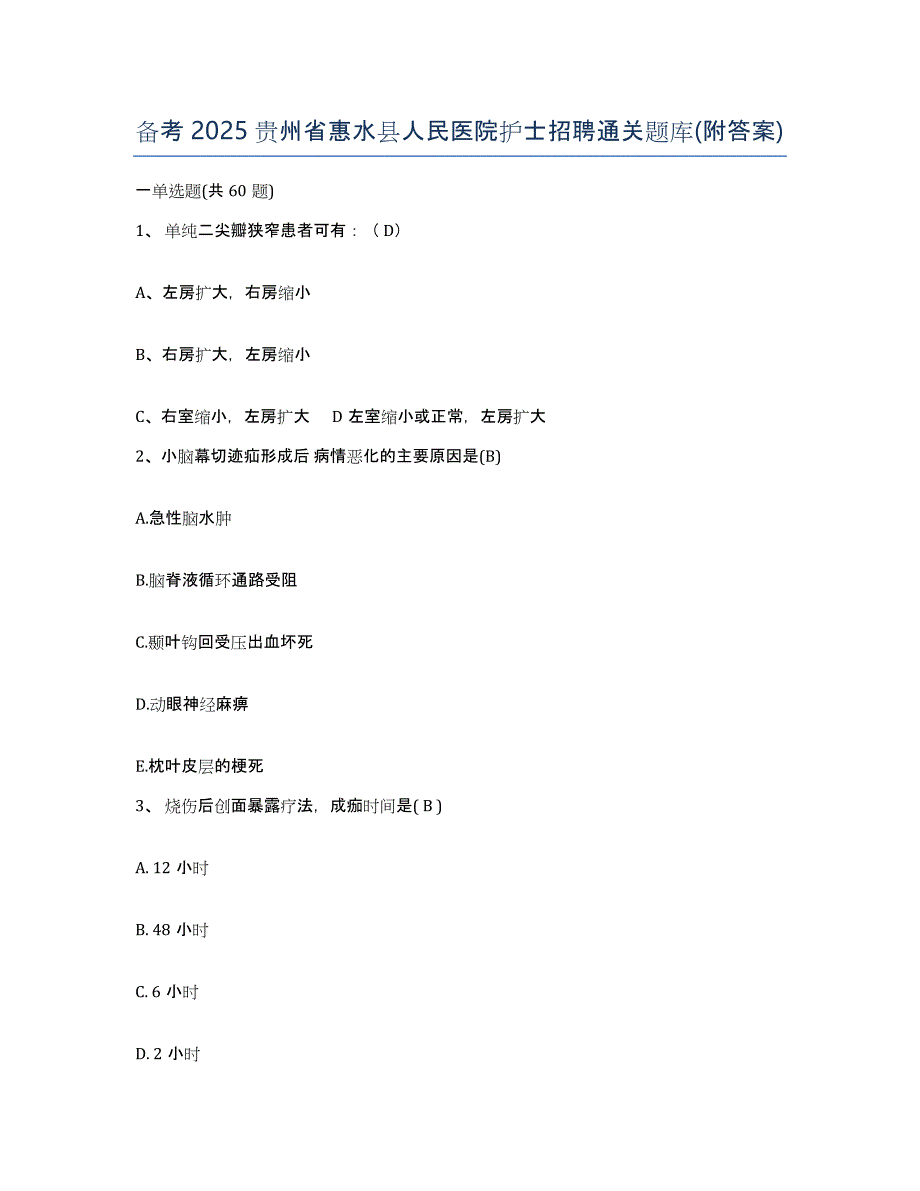 备考 2025 贵州省惠水县人民医院护士招聘通关题库(附答案)

一单选题(共 60 题)

1、 单纯二尖瓣狭窄患者可有：（ D）

A、左房扩大，右房缩小

B、右房扩大，左房缩小

C、右室缩小，左房扩大　D 左室缩小或正常，左房扩大

2、小脑幕切迹疝形成后 病情恶化的主要原因是(B)

A.急性脑水肿

B.脑脊液循环通路受阻

C.颞叶钩回受压出血坏死

D.动眼神经麻痹

E.枕叶皮层的梗死

3、 烧伤后创面暴露疗法，成痂时间是( B )

A. 12 小时

B. 48 小时

C. 6 小时

D. 2 小时